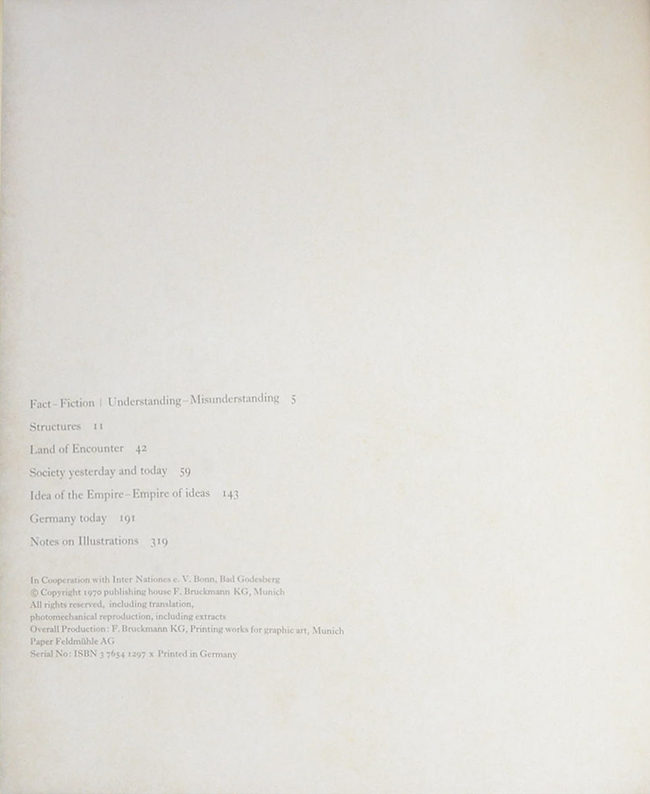 Fact-Fiction | Understanding-Misunderstanding 5

Structures 11

Land of Encounter 42

Society yesterday and today 59

Idea of the Empire-Empire of ideas 143

Germany today 191

Notes on Illustrations 319

In Cooperation with Inter Nationes e. V. Bonn, Bad Godesberg
© Copyright 1970 publishing house F. Bruckmann KG, Munich
All rights reserved, including translation,
photomechanical reproduction, including extracts
Overall Production: F. Bruckmann KG, Printing works for graphic art, Munich
Paper Feldmühle AG
Serial No: ISBN 3 7654 1297 x Printed in Germany